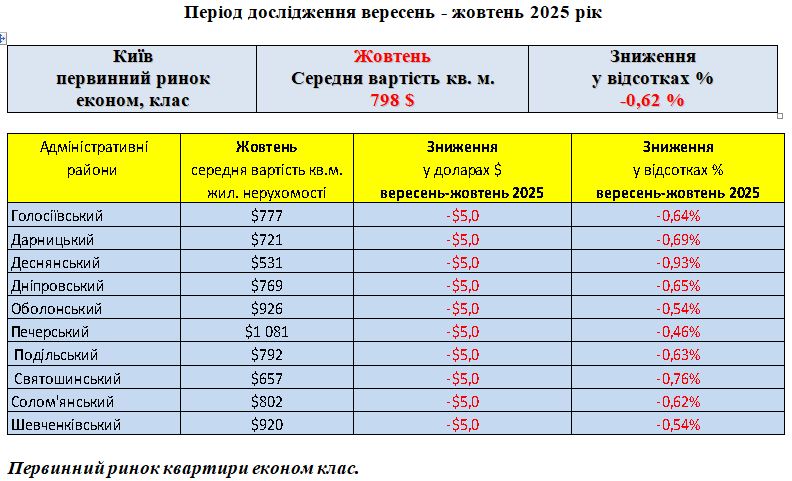 Період дослідження вересень - жовтень 2025 рік

| Київ первинний ринок економ, клас | Жовтень Середня вартість кв. м. 798 $ | Зниження у відсотках % -0,62 % |
|---|---|---|

| Адміністративні райони | Жовтень середня вартість кв.м. жил. нерухомості | Зниження у доларах $ вересень-жовтень 2025 | Зниження у відсотках % вересень-жовтень 2025 |
|---|---|---|---|
| Голосіївський | $777 | -$5,0 | -0,64% |
| Дарницький | $721 | -$5,0 | -0,69% |
| Деснянський | $531 | -$5,0 | -0,93% |
| Дніпровський | $769 | -$5,0 | -0,65% |
| Оболонський | $926 | -$5,0 | -0,54% |
| Печерський | $1 081 | -$5,0 | -0,46% |
| Подільський | $792 | -$5,0 | -0,63% |
| Святошинський | $657 | -$5,0 | -0,76% |
| Солом'янський | $802 | -$5,0 | -0,62% |
| Шевченківський | $920 | -$5,0 | -0,54% |

Первинний ринок квартири економ клас.